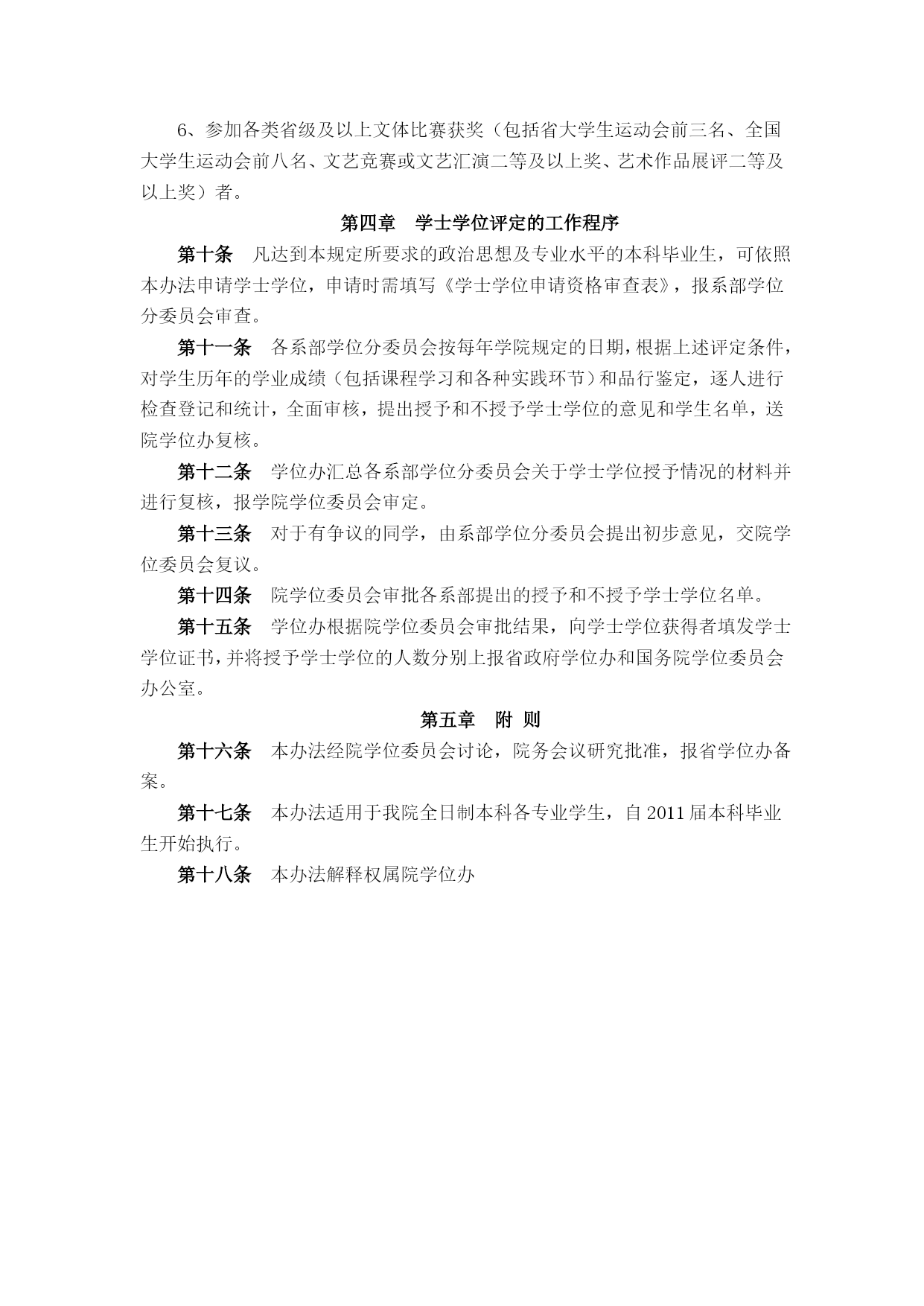 6、参加各类省级及以上文体比赛获奖（包括省大学生运动会前三名、全国大学生运动会前八名、文艺竞赛或文艺汇演二等及以上奖、艺术作品展评二等及以上奖）者。

第四章　学士学位评定的工作程序

第十条　凡达到本规定所要求的政治思想及专业水平的本科毕业生，可依照本办法申请学士学位，申请时需填写《学士学位申请资格审查表》，报系部学位分委员会审查。

第十一条　各系部学位分委员会按每年学院规定的日期，根据上述评定条件，对学生历年的学业成绩（包括课程学习和各种实践环节）和品行鉴定，逐人进行检查登记和统计，全面审核，提出授予和不授予学士学位的意见和学生名单，送院学位办复核。

第十二条　学位办汇总各系部学位分委员会关于学士学位授予情况的材料并进行复核，报学院学位委员会审定。

第十三条　对于有争议的同学，由系部学位分委员会提出初步意见，交院学位委员会复议。

第十四条　院学位委员会审批各系部提出的授予和不授予学士学位名单。

第十五条　学位办根据院学位委员会审批结果，向学士学位获得者填发学士学位证书，并将授予学士学位的人数分别上报省政府学位办和国务院学位委员会办公室。

第五章　附 则

第十六条　本办法经院学位委员会讨论，院务会议研究批准，报省学位办备案。

第十七条　本办法适用于我院全日制本科各专业学生，自 2011 届本科毕业生开始执行。

第十八条　本办法解释权属院学位办